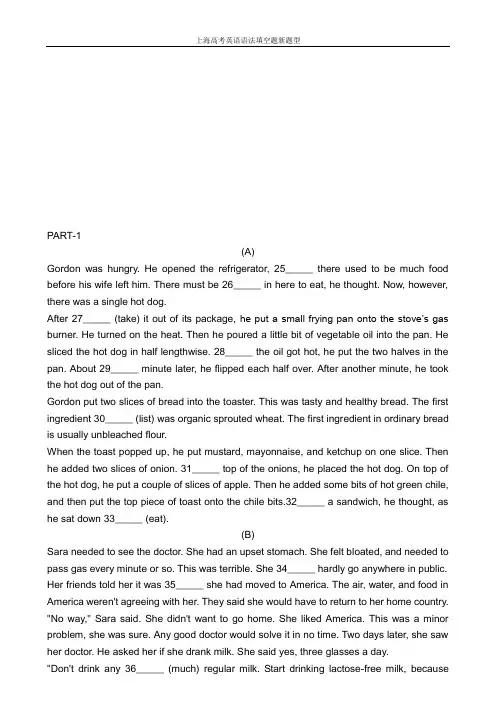 上海高考英语语法填空题新题型

PART-1

(A)

Gordon was hungry. He opened the refrigerator, 25_____ there used to be much food before his wife left him. There must be 26_____ in here to eat, he thought. Now, however, there was a single hot dog.

After 27_____ (take) it out of its package, he put a small frying pan onto the stove's gas burner. He turned on the heat. Then he poured a little bit of vegetable oil into the pan. He sliced the hot dog in half lengthwise. 28_____ the oil got hot, he put the two halves in the pan. About 29_____ minute later, he flipped each half over. After another minute, he took the hot dog out of the pan.

Gordon put two slices of bread into the toaster. This was tasty and healthy bread. The first ingredient 30_____ (list) was organic sprouted wheat. The first ingredient in ordinary bread is usually unbleached flour.

When the toast popped up, he put mustard, mayonnaise, and ketchup on one slice. Then he added two slices of onion. 31_____ top of the onions, he placed the hot dog. On top of the hot dog, he put a couple of slices of apple. Then he added some bits of hot green chile, and then put the top piece of toast onto the chile bits.32_____ a sandwich, he thought, as he sat down 33_____ (eat).

(B)

Sara needed to see the doctor. She had an upset stomach. She felt bloated, and needed to pass gas every minute or so. This was terrible. She 34_____ hardly go anywhere in public. Her friends told her it was 35_____ she had moved to America. The air, water, and food in America weren't agreeing with her. They said she would have to return to her home country. "No way," Sara said. She didn't want to go home. She liked America. This was a minor problem, she was sure. Any good doctor would solve it in no time. Two days later, she saw her doctor. He asked her if she drank milk. She said yes, three glasses a day.

"Don't drink any 36_____ (much) regular milk. Start drinking lactose-free milk, because